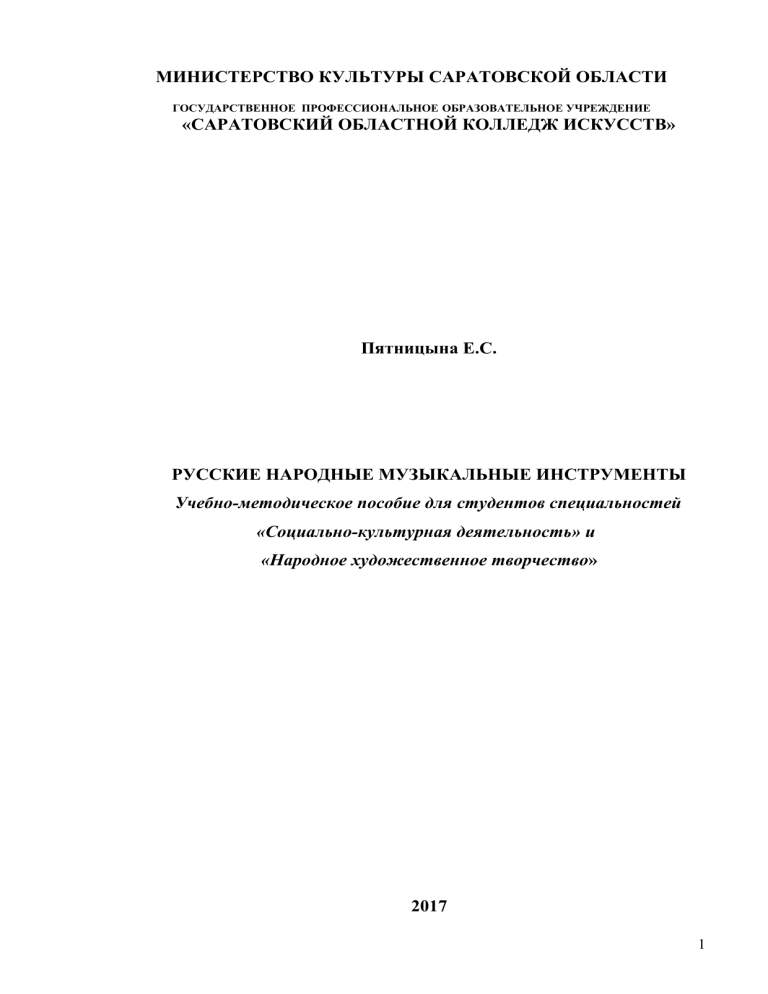 МИНИСТЕРСТВО КУЛЬТУРЫ САРАТОВСКОЙ ОБЛАСТИ

ГОСУДАРСТВЕННОЕ ПРОФЕССИОНАЛЬНОЕ ОБРАЗОВАТЕЛЬНОЕ УЧРЕЖДЕНИЕ
«САРАТОВСКИЙ ОБЛАСТНОЙ КОЛЛЕДЖ ИСКУССТВ»

Пятницына Е.С.

РУССКИЕ НАРОДНЫЕ МУЗЫКАЛЬНЫЕ ИНСТРУМЕНТЫ
Учебно-методическое пособие для студентов специальностей
«Социально-культурная деятельность» и
«Народное художественное творчество»

2017

1